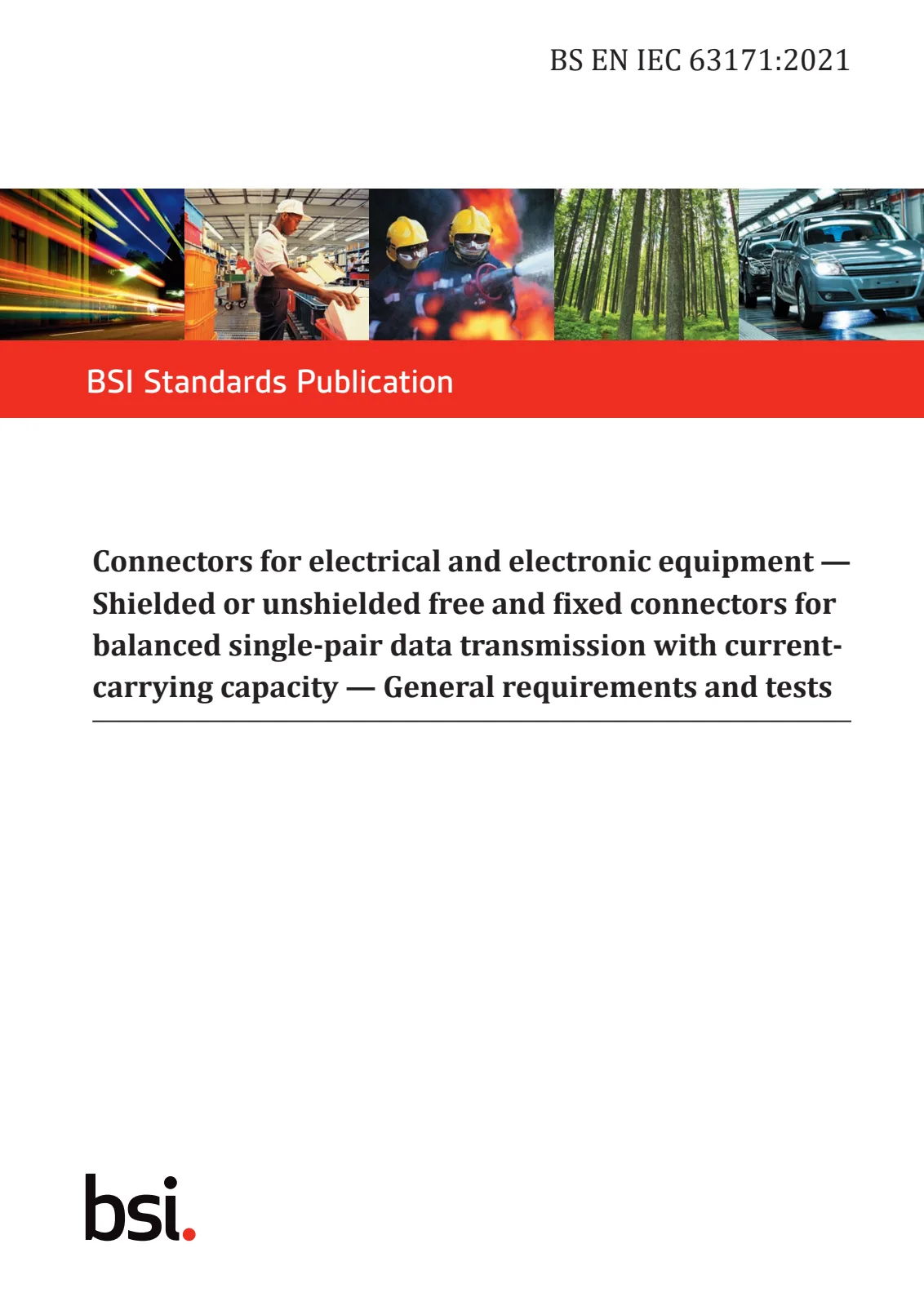 BS EN IEC 63171:2021

BSI Standards Publication

Connectors for electrical and electronic equipment — Shielded or unshielded free and fixed connectors for balanced single-pair data transmission with current-carrying capacity — General requirements and tests

bsi.